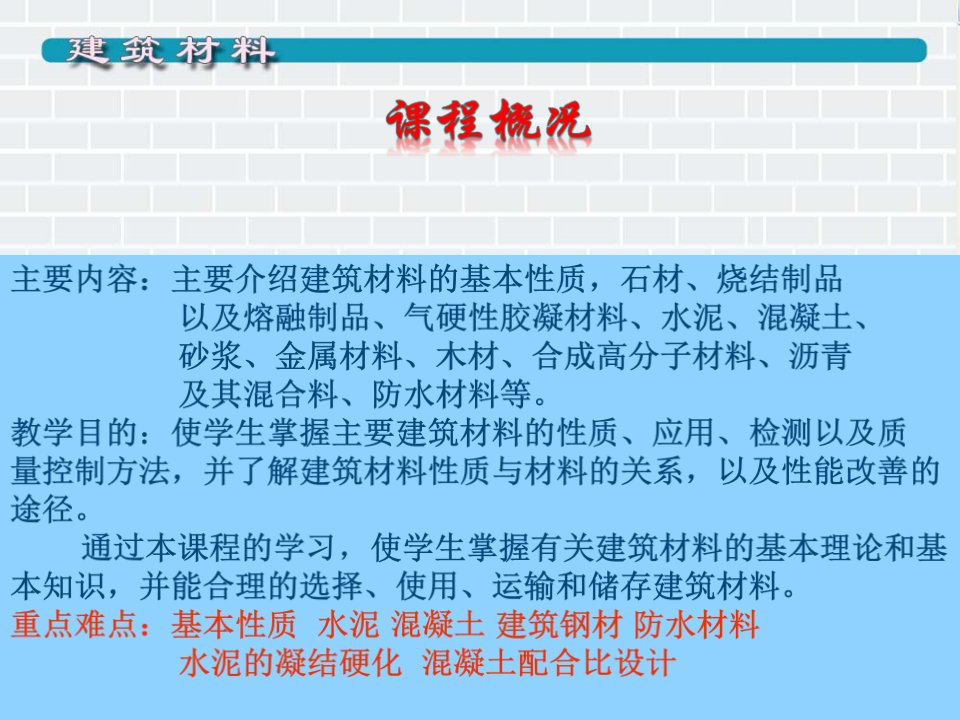 建筑材料

课程概况

主要内容：主要介绍建筑材料的基本性质，石材、烧结制品以及熔融制品、气硬性胶凝材料、水泥、混凝土、砂浆、金属材料、木材、合成高分子材料、沥青及其混合料、防水材料等。
教学目的：使学生掌握主要建筑材料的性质、应用、检测以及质量控制方法，并了解建筑材料性质与材料的关系，以及性能改善的途径。
通过本课程的学习，使学生掌握有关建筑材料的基本理论和基本知识，并能合理的选择、使用、运输和储存建筑材料。
重点难点：基本性质 水泥 混凝土 建筑钢材 防水材料
水泥的凝结硬化 混凝土配合比设计